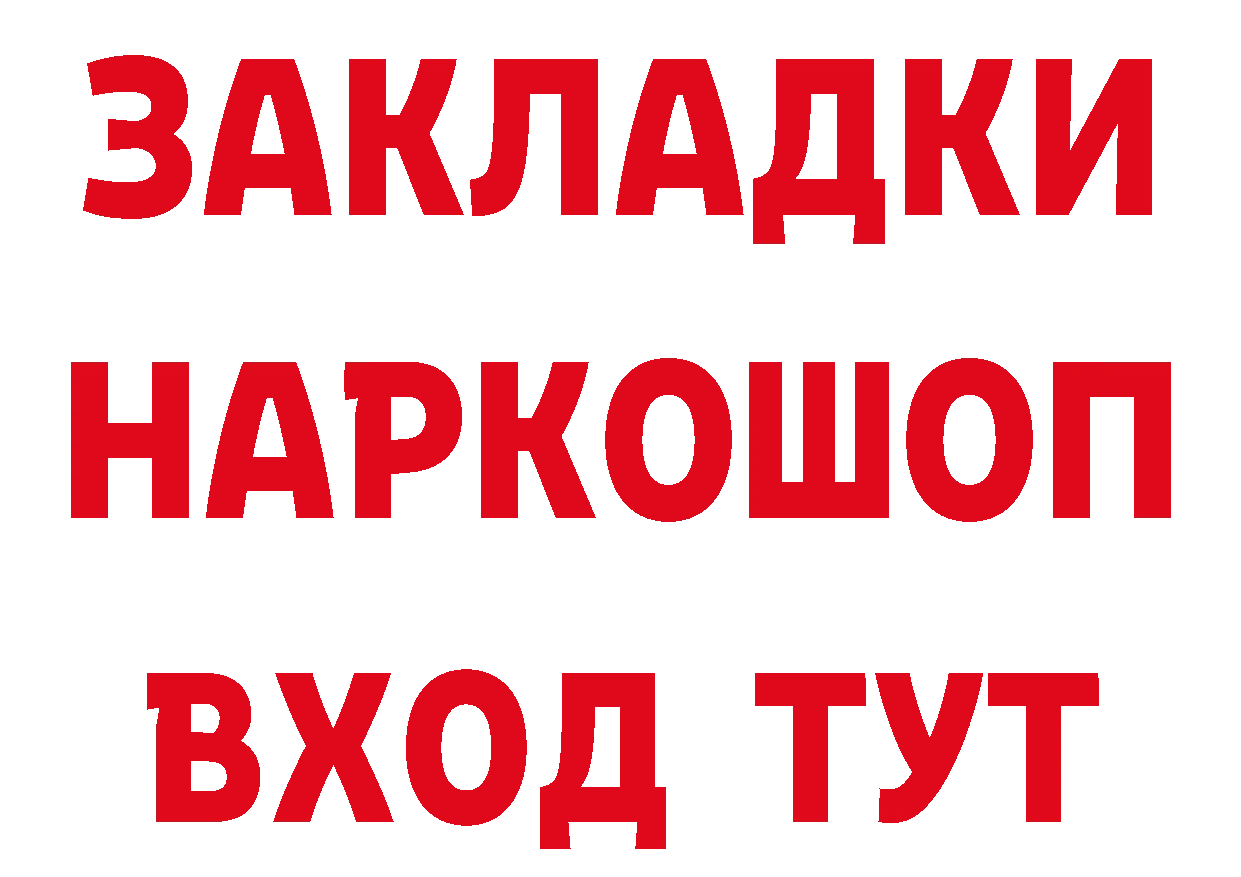 ЗАКЛАДКИ
НАРКОШОП
ВХОД ТУТ